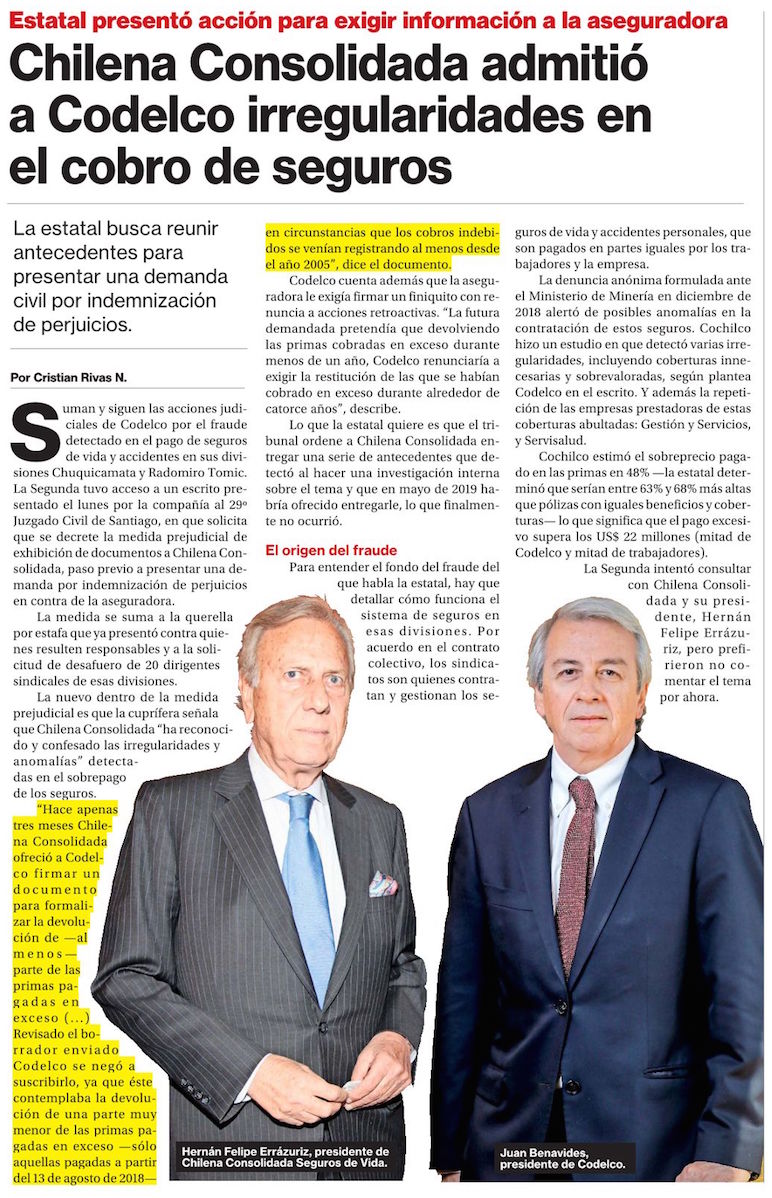 Estatal presentó acción para exigir información a la aseguradora

Chilena Consolidada admitió a Codelco irregularidades en el cobro de seguros

La estatal busca reunir antecedentes para presentar una demanda civil por indemnización de perjuicios.

Por Cristian Rivas N.

Suman y siguen las acciones judiciales de Codelco por el fraude detectado en el pago de seguros de vida y accidentes en sus divisiones Chuquicamata y Radomiro Tomic. La Segunda tuvo acceso a un escrito presentado el lunes por la compañía al 29º Juzgado Civil de Santiago, en que solicita que se decrete la medida prejudicial de exhibición de documentos a Chilena Consolidada, paso previo a presentar una demanda por indemnización de perjuicios en contra de la aseguradora.

La medida se suma a la querella por estafa que ya presentó contra quienes resulten responsables y a la solicitud de desafuero de 20 dirigentes sindicales de esas divisiones.

La nuevo dentro de la medida prejudicial es que la cuprífera señala que Chilena Consolidada "ha reconocido y confesado las irregularidades y anomalías" detectadas en el sobrepago de los seguros.

"Hace apenas tres meses Chilena Consolidada ofreció a Codelco firmar un documento para formalizar la devolución de —al menos— parte de las primas pagadas en exceso (...) Revisado el borrador enviado Codelco se negó a suscribirlo, ya que éste contemplaba la devolución de una parte muy menor de las primas pagadas en exceso —sólo aquellas pagadas a partir del 13 de agosto de 2018— en circunstancias que los cobros indebidos se venían registrando al menos desde el año 2005", dice el documento.

Codelco cuenta además que la aseguradora le exigía firmar un finiquito con renuncia a acciones retroactivas. "La futura demandada pretendía que devolviendo las primas cobradas en exceso durante menos de un año, Codelco renunciaría a exigir la restitución de las que se habían cobrado en exceso durante alrededor de catorce años", describe.

Lo que la estatal quiere es que el tribunal ordene a Chilena Consolidada entregar una serie de antecedentes que detectó al hacer una investigación interna sobre el tema y que en mayo de 2019 habría ofrecido entregarle, lo que finalmente no ocurrió.

El origen del fraude

Para entender el fondo del fraude del que habla la estatal, hay que detallar cómo funciona el sistema de seguros en esas divisiones. Por acuerdo en el contrato colectivo, los sindicatos son quienes contratan y gestionan los seguros de vida y accidentes personales, que son pagados en partes iguales por los trabajadores y la empresa.

La denuncia anónima formulada ante el Ministerio de Minería en diciembre de 2018 alertó de posibles anomalías en la contratación de estos seguros. Cochilco hizo un estudio en que detectó varias irregularidades, incluyendo coberturas innecesarias y sobrevaloradas, según plantea Codelco en el escrito. Y además la repetición de las empresas prestadoras de estas coberturas abultadas: Gestión y Servicios, y Servisalud.

Cochilco estimó el sobreprecio pagado en las primas en 48% —la estatal determinó que serían entre 63% y 68% más altas que pólizas con iguales beneficios y coberturas— lo que significa que el pago excesivo supera los US$ 22 millones (mitad de Codelco y mitad de trabajadores).

La Segunda intentó consultar con Chilena Consolidada y su presidente, Hernán Felipe Errázuriz, pero prefirieron no comentar el tema por ahora.

Hernán Felipe Errázuriz, presidente de Chilena Consolidada Seguros de Vida.

Juan Benavides, presidente de Codelco.